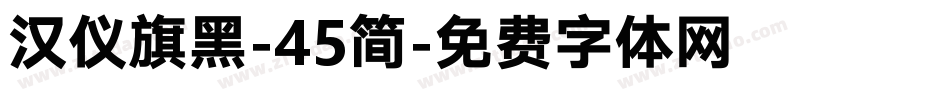 汉仪旗黑-45简-免费字体网